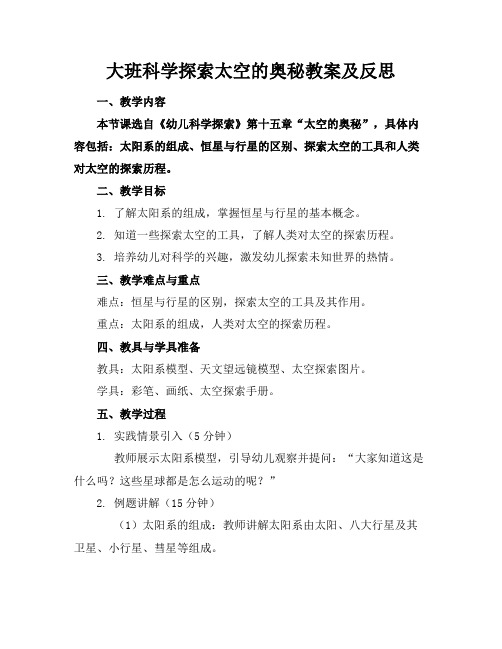 大班科学探索太空的奥秘教案及反思

一、教学内容

本节课选自《幼儿科学探索》第十五章“太空的奥秘”，具体内容包括：太阳系的组成、恒星与行星的区别、探索太空的工具和人类对太空的探索历程。

二、教学目标

1. 了解太阳系的组成，掌握恒星与行星的基本概念。

2. 知道一些探索太空的工具，了解人类对太空的探索历程。

3. 培养幼儿对科学的兴趣，激发幼儿探索未知世界的热情。

三、教学难点与重点

难点：恒星与行星的区别，探索太空的工具及其作用。

重点：太阳系的组成，人类对太空的探索历程。

四、教具与学具准备

教具：太阳系模型、天文望远镜模型、太空探索图片。

学具：彩笔、画纸、太空探索手册。

五、教学过程

1. 实践情景引入（5 分钟）

教师展示太阳系模型，引导幼儿观察并提问：“大家知道这是什么吗？这些星球都是怎么运动的呢？”

2. 例题讲解（15 分钟）

（1）太阳系的组成：教师讲解太阳系由太阳、八大行星及其卫星、小行星、彗星等组成。